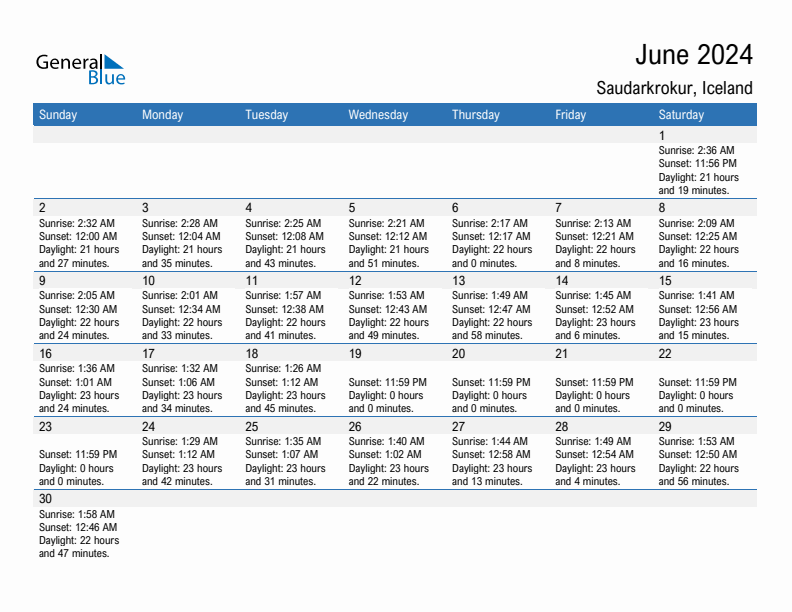 General Blue

June 2024

Saudarkrokur, Iceland

| Sunday | Monday | Tuesday | Wednesday | Thursday | Friday | Saturday |
|---|---|---|---|---|---|---|
| | | | | | | 1 Sunrise: 2:36 AM Sunset: 11:56 PM Daylight: 21 hours and 19 minutes. |
| 2 Sunrise: 2:32 AM Sunset: 12:00 AM Daylight: 21 hours and 27 minutes. | 3 Sunrise: 2:28 AM Sunset: 12:04 AM Daylight: 21 hours and 35 minutes. | 4 Sunrise: 2:25 AM Sunset: 12:08 AM Daylight: 21 hours and 43 minutes. | 5 Sunrise: 2:21 AM Sunset: 12:12 AM Daylight: 21 hours and 51 minutes. | 6 Sunrise: 2:17 AM Sunset: 12:17 AM Daylight: 22 hours and 0 minutes. | 7 Sunrise: 2:13 AM Sunset: 12:21 AM Daylight: 22 hours and 8 minutes. | 8 Sunrise: 2:09 AM Sunset: 12:25 AM Daylight: 22 hours and 16 minutes. |
| 9 Sunrise: 2:05 AM Sunset: 12:30 AM Daylight: 22 hours and 24 minutes. | 10 Sunrise: 2:01 AM Sunset: 12:34 AM Daylight: 22 hours and 33 minutes. | 11 Sunrise: 1:57 AM Sunset: 12:38 AM Daylight: 22 hours and 41 minutes. | 12 Sunrise: 1:53 AM Sunset: 12:43 AM Daylight: 22 hours and 49 minutes. | 13 Sunrise: 1:49 AM Sunset: 12:47 AM Daylight: 22 hours and 58 minutes. | 14 Sunrise: 1:45 AM Sunset: 12:52 AM Daylight: 23 hours and 6 minutes. | 15 Sunrise: 1:41 AM Sunset: 12:56 AM Daylight: 23 hours and 15 minutes. |
| 16 Sunrise: 1:36 AM Sunset: 1:01 AM Daylight: 23 hours and 24 minutes. | 17 Sunrise: 1:32 AM Sunset: 1:06 AM Daylight: 23 hours and 34 minutes. | 18 Sunrise: 1:26 AM Sunset: 1:12 AM Daylight: 23 hours and 45 minutes. | 19 Sunset: 11:59 PM Daylight: 0 hours and 0 minutes. | 20 Sunset: 11:59 PM Daylight: 0 hours and 0 minutes. | 21 Sunset: 11:59 PM Daylight: 0 hours and 0 minutes. | 22 Sunset: 11:59 PM Daylight: 0 hours and 0 minutes. |
| 23 Sunset: 11:59 PM Daylight: 0 hours and 0 minutes. | 24 Sunrise: 1:29 AM Sunset: 1:12 AM Daylight: 23 hours and 42 minutes. | 25 Sunrise: 1:35 AM Sunset: 1:07 AM Daylight: 23 hours and 31 minutes. | 26 Sunrise: 1:40 AM Sunset: 1:02 AM Daylight: 23 hours and 22 minutes. | 27 Sunrise: 1:44 AM Sunset: 12:58 AM Daylight: 23 hours and 13 minutes. | 28 Sunrise: 1:49 AM Sunset: 12:54 AM Daylight: 23 hours and 4 minutes. | 29 Sunrise: 1:53 AM Sunset: 12:50 AM Daylight: 22 hours and 56 minutes. |
| 30 Sunrise: 1:58 AM Sunset: 12:46 AM Daylight: 22 hours and 47 minutes. | | | | | | |